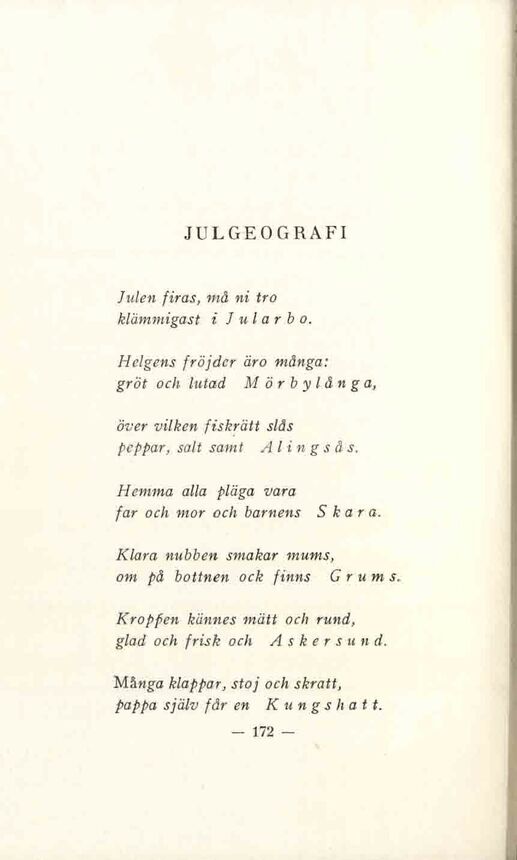 JULGEOGRAFI

Julen firas, må ni tro
klämmigast i Jularbo.

Helgens fröjder äro många:
gröt och lutad Mörbylånga,

över vilken fiskrätt slås
peppar, salt samt Alingsås.

Hemma alla pläga vara
far och mor och barnens Skara.

Klara nubben smakar mums,
om på bottnen ock finns Grums.

Kroppen kännes mätt och rund,
glad och frisk och Askersund.

Många klappar, stoj och skratt,
pappa själv får en Kungshatt.

— 172 —